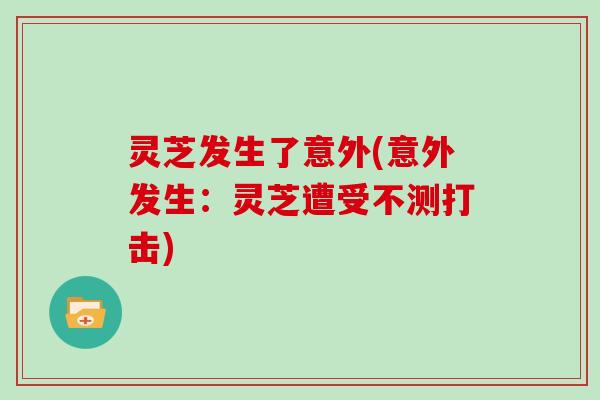 灵芝发生了意外(意外发生：灵芝遭受不测打击)